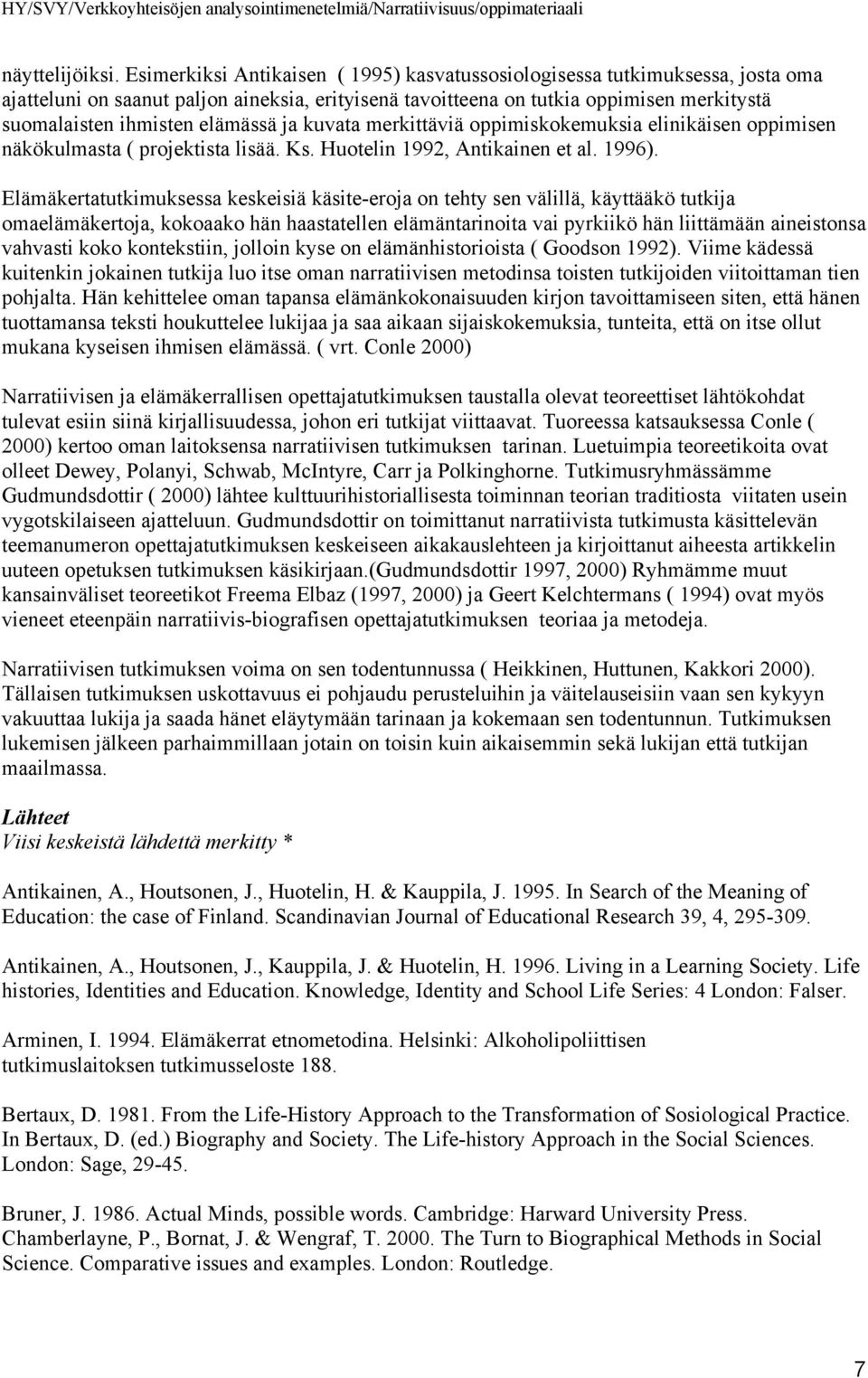 HY/SVY/Verkkoyhteisöjen analysointimenetelmiä/Narratiivisuus/oppimateriaali

näyttelijöiksi. Esimerkiksi Antikaisen ( 1995) kasvatussosiologisessa tutkimuksessa, josta oma ajatteluni on saanut paljon aineksia, erityisenä tavoitteena on tutkia oppimisen merkitystä suomalaisten ihmisten elämässä ja kuvata merkittäviä oppimiskokemuksia elinikäisen oppimisen näkökulmasta ( projektista lisää. Ks. Huotelin 1992, Antikainen et al. 1996).

Elämäkertatutkimuksessa keskeisiä käsite-eroja on tehty sen välillä, käyttääkö tutkija omaelämäkertoja, kokoaako hän haastatellen elämäntarinoita vai pyrkiikö hän liittämään aineistonsa vahvasti koko kontekstiin, jolloin kyse on elämänhistorioista ( Goodson 1992). Viime kädessä kuitenkin jokainen tutkija luo itse oman narratiivisen metodinsa toisten tutkijoiden viitoittaman tien pohjalta. Hän kehittelee oman tapansa elämänkokonaisuuden kirjon tavoittamiseen siten, että hänen tuottamansa teksti houkuttelee lukijaa ja saa aikaan sijaiskokemuksia, tunteita, että on itse ollut mukana kyseisen ihmisen elämässä. ( vrt. Conle 2000)

Narratiivisen ja elämäkerrallisen opettajatutkimuksen taustalla olevat teoreettiset lähtökohdat tulevat esiin siinä kirjallisuudessa, johon eri tutkijat viittaavat. Tuoreessa katsauksessa Conle ( 2000) kertoo oman laitoksensa narratiivisen tutkimuksen tarinan. Luetuimpia teoreetikoita ovat olleet Dewey, Polanyi, Schwab, McIntyre, Carr ja Polkinghorne. Tutkimusryhmässämme Gudmundsdottir ( 2000) lähtee kulttuurihistoriallisesta toiminnan teorian traditiosta viitaten usein vygotskilaiseen ajatteluun. Gudmundsdottir on toimittanut narratiivista tutkimusta käsittelevän teemanumeron opettajatutkimuksen keskeiseen aikakauslehteen ja kirjoittanut aiheesta artikkelin uuteen opetuksen tutkimuksen käsikirjaan.(Gudmundsdottir 1997, 2000) Ryhmämme muut kansainväliset teoreetikot Freema Elbaz (1997, 2000) ja Geert Kelchtermans ( 1994) ovat myös vieneet eteenpäin narratiivis-biografisen opettajatutkimuksen teoriaa ja metodeja.

Narratiivisen tutkimuksen voima on sen todentunnussa ( Heikkinen, Huttunen, Kakkori 2000). Tällaisen tutkimuksen uskottavuus ei pohjaudu perusteluihin ja väitelauseisiin vaan sen kykyyn vakuuttaa lukija ja saada hänet eläytymään tarinaan ja kokemaan sen todentunnun. Tutkimuksen lukemisen jälkeen parhaimmillaan jotain on toisin kuin aikaisemmin sekä lukijan että tutkijan maailmassa.

Lähteet
Viisi keskeistä lähdettä merkitty *

Antikainen, A., Houtsonen, J., Huotelin, H. & Kauppila, J. 1995. In Search of the Meaning of Education: the case of Finland. Scandinavian Journal of Educational Research 39, 4, 295-309.

Antikainen, A., Houtsonen, J., Kauppila, J. & Huotelin, H. 1996. Living in a Learning Society. Life histories, Identities and Education. Knowledge, Identity and School Life Series: 4 London: Falser.

Arminen, I. 1994. Elämäkerrat etnometodina. Helsinki: Alkoholipoliittisen tutkimuslaitoksen tutkimusseloste 188.

Bertaux, D. 1981. From the Life-History Approach to the Transformation of Sosiological Practice. In Bertaux, D. (ed.) Biography and Society. The Life-history Approach in the Social Sciences. London: Sage, 29-45.

Bruner, J. 1986. Actual Minds, possible words. Cambridge: Harward University Press.
Chamberlayne, P., Bornat, J. & Wengraf, T. 2000. The Turn to Biographical Methods in Social Science. Comparative issues and examples. London: Routledge.

7